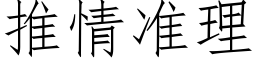 推情准理